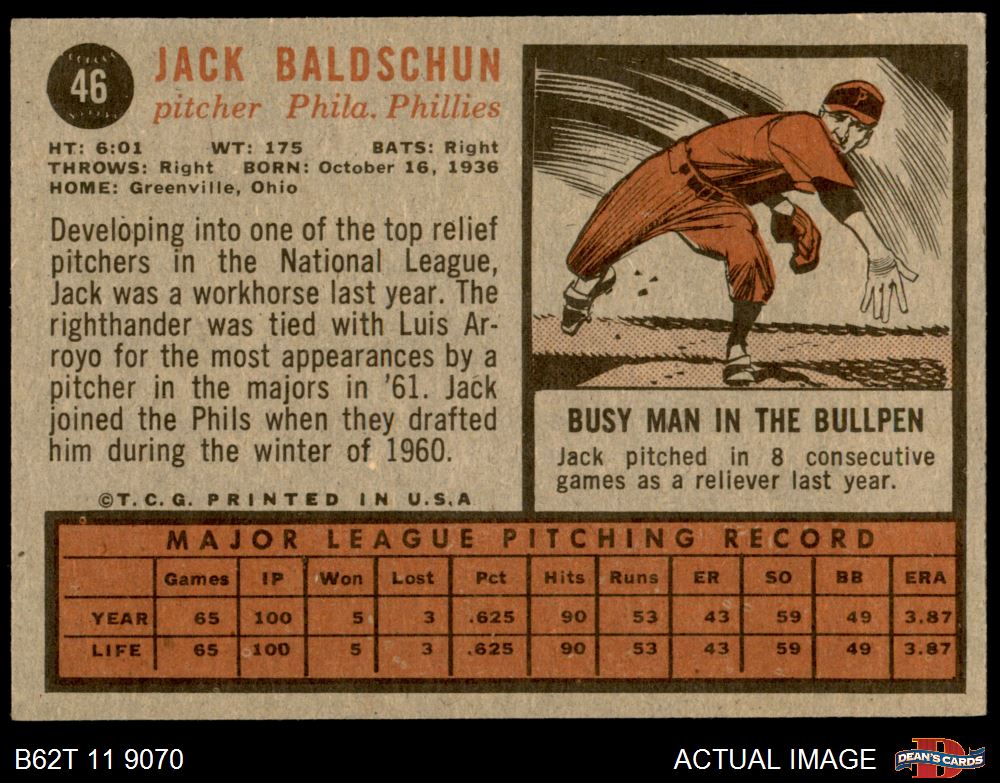 46

JACK BALDSCHUN
pitcher Phila. Phillies

HT: 6:01 WT: 175 BATS: Right
THROWS: Right BORN: October 16, 1936
HOME: Greenville, Ohio

Developing into one of the top relief pitchers in the National League, Jack was a workhorse last year. The righthander was tied with Luis Arroyo for the most appearances by a pitcher in the majors in '61. Jack joined the Phils when they drafted him during the winter of 1960.

©T.C.G. PRINTED IN U.S.A

BUSY MAN IN THE BULLPEN

Jack pitched in 8 consecutive games as a reliever last year.

MAJOR LEAGUE PITCHING RECORD

| | Games | IP | Won | Lost | Pct | Hits | Runs | ER | SO | BB | ERA |
|---|---|---|---|---|---|---|---|---|---|---|---|
| YEAR | 65 | 100 | 5 | 3 | .625 | 90 | 53 | 43 | 59 | 49 | 3.87 |
| LIFE | 65 | 100 | 5 | 3 | .625 | 90 | 53 | 43 | 59 | 49 | 3.87 |

B62T 11 9070

ACTUAL IMAGE

DEAN'S CARDS